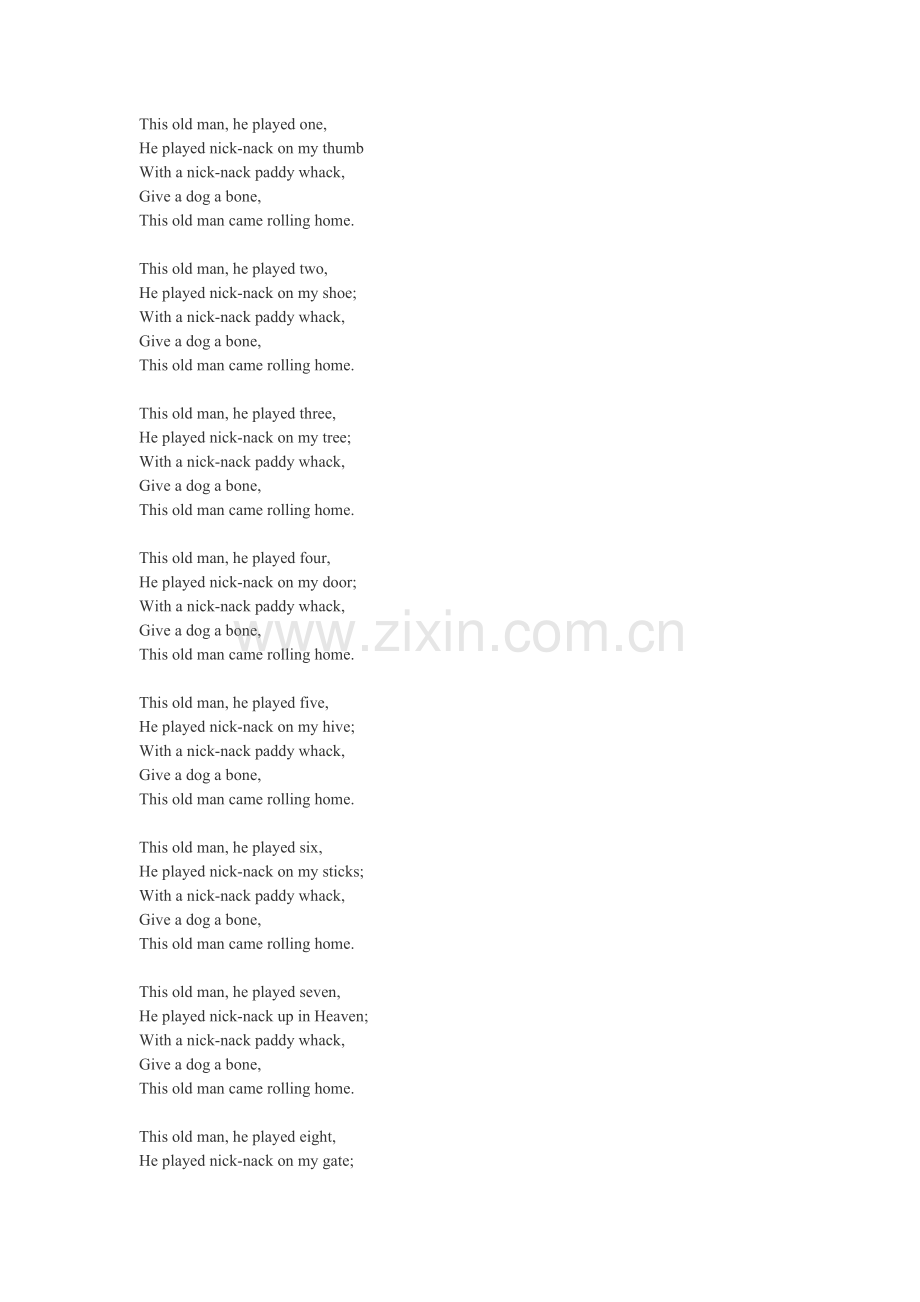 This old man, he played one,
He played nick-nack on my thumb
With a nick-nack paddy whack,
Give a dog a bone,
This old man came rolling home.

This old man, he played two,
He played nick-nack on my shoe;
With a nick-nack paddy whack,
Give a dog a bone,
This old man came rolling home.

This old man, he played three,
He played nick-nack on my tree;
With a nick-nack paddy whack,
Give a dog a bone,
This old man came rolling home.

This old man, he played four,
He played nick-nack on my door;
With a nick-nack paddy whack,
Give a dog a bone,
This old man came rolling home.

www.zixin.com.cn

This old man, he played five,
He played nick-nack on my hive;
With a nick-nack paddy whack,
Give a dog a bone,
This old man came rolling home.

This old man, he played six,
He played nick-nack on my sticks;
With a nick-nack paddy whack,
Give a dog a bone,
This old man came rolling home.

This old man, he played seven,
He played nick-nack up in Heaven;
With a nick-nack paddy whack,
Give a dog a bone,
This old man came rolling home.

This old man, he played eight,
He played nick-nack on my gate;